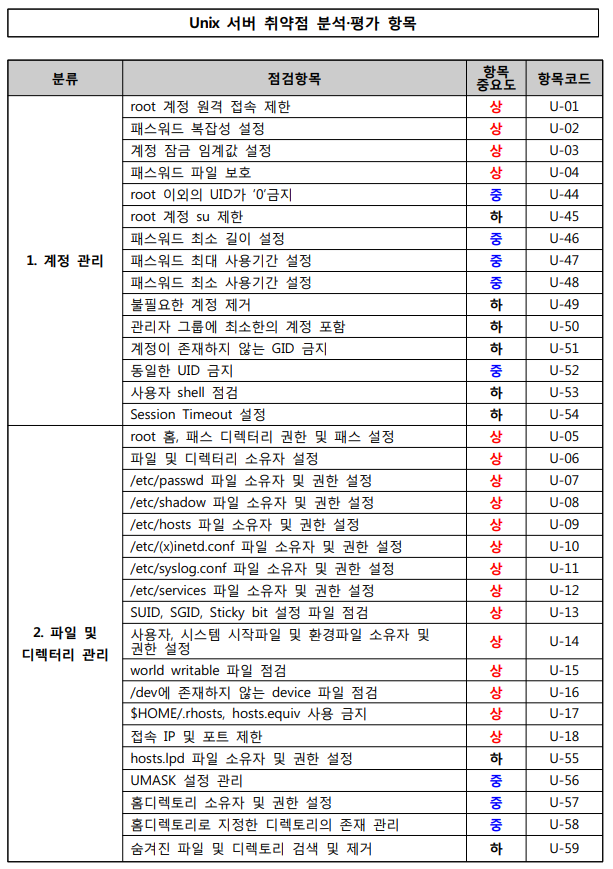 Unix 서버 취약점 분석·평가 항목

| 분류 | 점검항목 | 항목 중요도 | 항목코드 |
|---|---|---|---|
| 1. 계정 관리 | root 계정 원격 접속 제한 | 상 | U-01 |
| | 패스워드 복잡성 설정 | 상 | U-02 |
| | 계정 잠금 임계값 설정 | 상 | U-03 |
| | 패스워드 파일 보호 | 상 | U-04 |
| | root 이외의 UID가 '0'금지 | 중 | U-44 |
| | root 계정 su 제한 | 하 | U-45 |
| | 패스워드 최소 길이 설정 | 중 | U-46 |
| | 패스워드 최대 사용기간 설정 | 중 | U-47 |
| | 패스워드 최소 사용기간 설정 | 중 | U-48 |
| | 불필요한 계정 제거 | 하 | U-49 |
| | 관리자 그룹에 최소한의 계정 포함 | 하 | U-50 |
| | 계정이 존재하지 않는 GID 금지 | 하 | U-51 |
| | 동일한 UID 금지 | 중 | U-52 |
| | 사용자 shell 점검 | 하 | U-53 |
| | Session Timeout 설정 | 하 | U-54 |
| 2. 파일 및 디렉터리 관리 | root 홈, 패스 디렉터리 권한 및 패스 설정 | 상 | U-05 |
| | 파일 및 디렉터리 소유자 설정 | 상 | U-06 |
| | /etc/passwd 파일 소유자 및 권한 설정 | 상 | U-07 |
| | /etc/shadow 파일 소유자 및 권한 설정 | 상 | U-08 |
| | /etc/hosts 파일 소유자 및 권한 설정 | 상 | U-09 |
| | /etc/(x)inetd.conf 파일 소유자 및 권한 설정 | 상 | U-10 |
| | /etc/syslog.conf 파일 소유자 및 권한 설정 | 상 | U-11 |
| | /etc/services 파일 소유자 및 권한 설정 | 상 | U-12 |
| | SUID, SGID, Sticky bit 설정 파일 점검 | 상 | U-13 |
| | 사용자, 시스템 시작파일 및 환경파일 소유자 및 권한 설정 | 상 | U-14 |
| | world writable 파일 점검 | 상 | U-15 |
| | /dev에 존재하지 않는 device 파일 점검 | 상 | U-16 |
| | $HOME/.rhosts, hosts.equiv 사용 금지 | 상 | U-17 |
| | 접속 IP 및 포트 제한 | 상 | U-18 |
| | hosts.lpd 파일 소유자 및 권한 설정 | 하 | U-55 |
| | UMASK 설정 관리 | 중 | U-56 |
| | 홈디렉토리 소유자 및 권한 설정 | 중 | U-57 |
| | 홈디렉토리로 지정한 디렉토리의 존재 관리 | 중 | U-58 |
| | 숨겨진 파일 및 디렉토리 검색 및 제거 | 하 | U-59 |